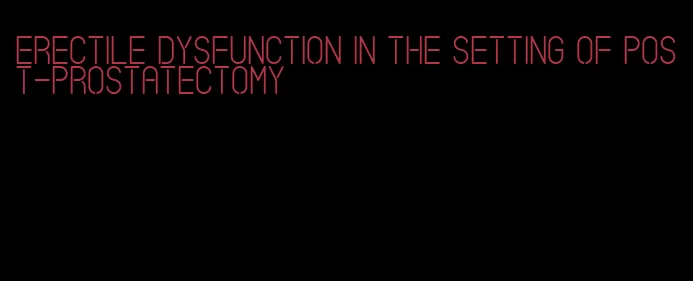 ERECTILE DYSFUNCTION IN THE SETTING OF POST-PROSTATECTOMY